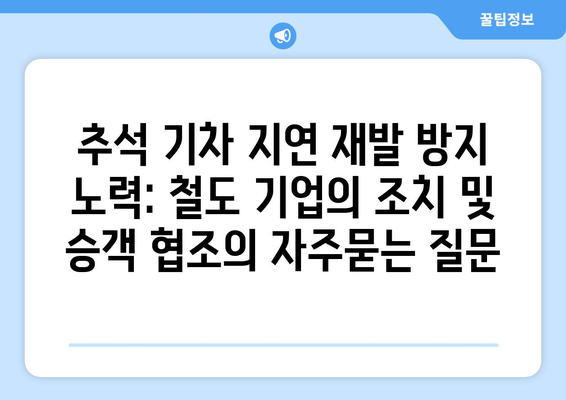 꿀팁정보

추석 기차 지연 재발 방지 노력: 철도 기업의 조치 및 승객 협조의 자주묻는 질문